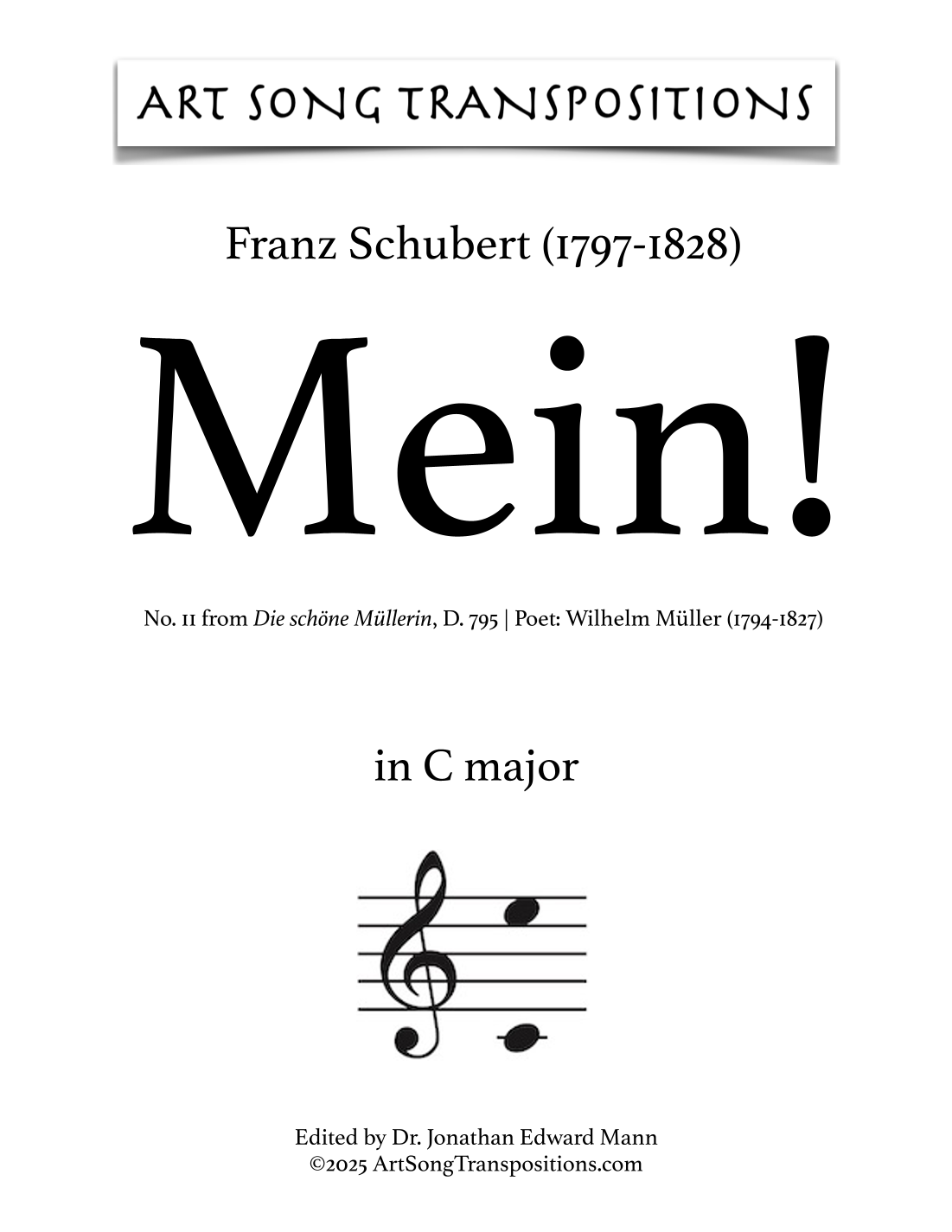 ART SONG TRANSPOSITIONS

Franz Schubert (1797-1828)

Mein!

No. 11 from Die schöne Müllerin, D. 795 | Poet: Wilhelm Müller (1794-1827)

in C major

Edited by Dr. Jonathan Edward Mann
©2025 ArtSongTranspositions.com